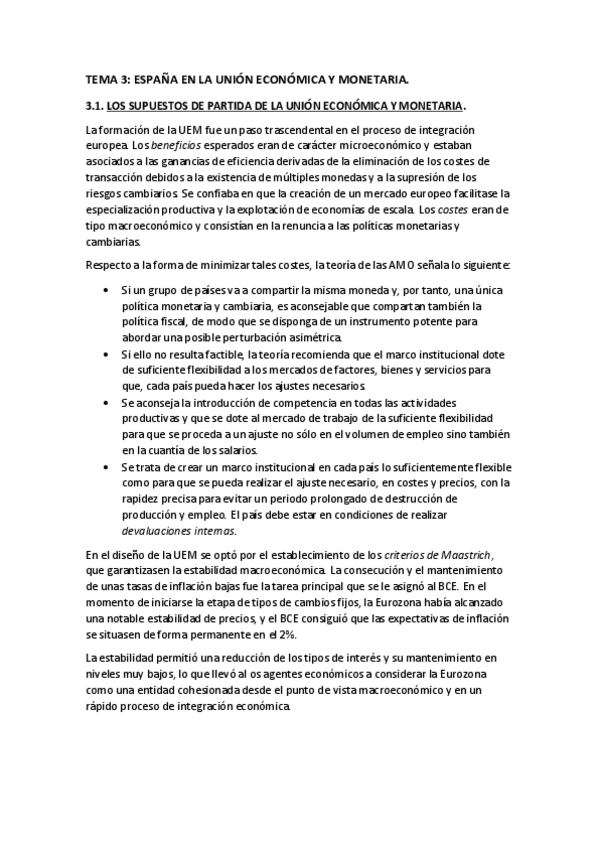 TEMA 3: ESPAÑA EN LA UNIÓN ECONÓMICA Y MONETARIA.

3.1. LOS SUPUESTOS DE PARTIDA DE LA UNIÓN ECONÓMICA Y MONETARIA.

La formación de la UEM fue un paso trascendental en el proceso de integración europea. Los beneficios esperados eran de carácter microeconómico y estaban asociados a las ganancias de eficiencia derivadas de la eliminación de los costes de transacción debidos a la existencia de múltiples monedas y a la supresión de los riesgos cambiarios. Se confiaba en que la creación de un mercado europeo facilitase la especialización productiva y la explotación de economías de escala. Los costes eran de tipo macroeconómico y consistían en la renuncia a las políticas monetarias y cambiarias.

Respecto a la forma de minimizar tales costes, la teoría de las AMO señala lo siguiente:

• Si un grupo de países va a compartir la misma moneda y, por tanto, una única política monetaria y cambiaria, es aconsejable que compartan también la política fiscal, de modo que se disponga de un instrumento potente para abordar una posible perturbación asimétrica.
• Si ello no resulta factible, la teoría recomienda que el marco institucional dote de suficiente flexibilidad a los mercados de factores, bienes y servicios para que, cada país pueda hacer los ajustes necesarios.
• Se aconseja la introducción de competencia en todas las actividades productivas y que se dote al mercado de trabajo de la suficiente flexibilidad para que se proceda a un ajuste no sólo en el volumen de empleo sino también en la cuantía de los salarios.
• Se trata de crear un marco institucional en cada país lo suficientemente flexible como para que se pueda realizar el ajuste necesario, en costes y precios, con la rapidez precisa para evitar un periodo prolongado de destrucción de producción y empleo. El país debe estar en condiciones de realizar devaluaciones internas.

En el diseño de la UEM se optó por el establecimiento de los criterios de Maastrich, que garantizasen la estabilidad macroeconómica. La consecución y el mantenimiento de unas tasas de inflación bajas fue la tarea principal que se le asignó al BCE. En el momento de iniciarse la etapa de tipos de cambios fijos, la Eurozona había alcanzado una notable estabilidad de precios, y el BCE consiguió que las expectativas de inflación se situasen de forma permanente en el 2%.

La estabilidad permitió una reducción de los tipos de interés y su mantenimiento en niveles muy bajos, lo que llevó al os agentes económicos a considerar la Eurozona como una entidad cohesionada desde el punto de vista macroeconómico y en un rápido proceso de integración económica.